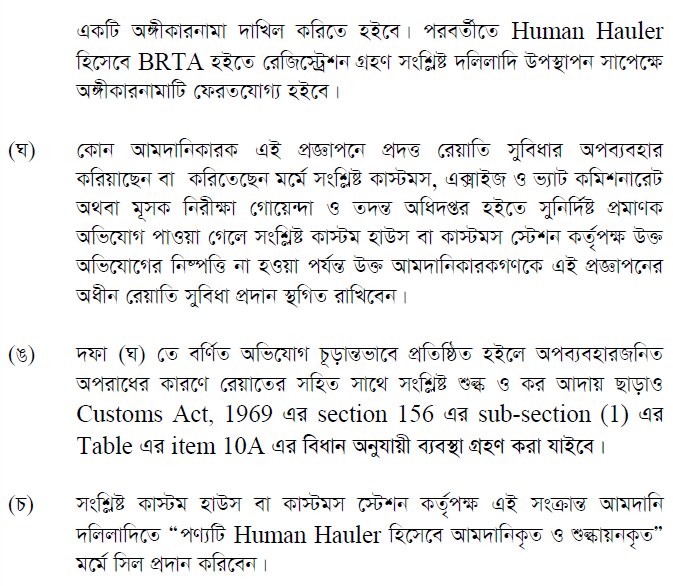 একটি অঙ্গীকারনামা দাখিল করিতে হইবে। পরবর্তীতে Human Hauler হিসেবে BRTA হইতে রেজিস্ট্রেশন গ্রহণ সংশ্লিষ্ট দলিলাদি উপস্থাপন সাপেক্ষে অঙ্গীকারনামাটি ফেরতযোগ্য হইবে।

(ঘ) কোন আমদানিকারক এই প্রজ্ঞাপনে প্রদত্ত রেয়াতি সুবিধার অপব্যবহার করিয়াছেন বা করিতেছেন মর্মে সংশ্লিষ্ট কাস্টমস, এক্সাইজ ও ভ্যাট কমিশনারেট অথবা মূসক নিরীক্ষা গোয়েন্দা ও তদন্ত অধিদপ্তর হইতে সুনির্দিষ্ট প্রমাণক অভিযোগ পাওয়া গেলে সংশ্লিষ্ট কাস্টম হাউস বা কাস্টমস স্টেশন কর্তৃপক্ষ উক্ত অভিযোগের নিষ্পত্তি না হওয়া পর্যন্ত উক্ত আমদানিকারকগণকে এই প্রজ্ঞাপনের অধীন রেয়াতি সুবিধা প্রদান স্থগিত রাখিবেন।

(ঙ) দফা (ঘ) তে বর্ণিত অভিযোগ চূড়ান্তভাবে প্রতিষ্ঠিত হইলে অপব্যবহারজনিত অপরাধের কারণে রেয়াতের সহিত সাথে সংশ্লিষ্ট শুল্ক ও কর আদায় ছাড়াও Customs Act, 1969 এর section 156 এর sub-section (1) এর Table এর item 10A এর বিধান অনুযায়ী ব্যবস্থা গ্রহণ করা যাইবে।

(চ) সংশ্লিষ্ট কাস্টম হাউস বা কাস্টমস স্টেশন কর্তৃপক্ষ এই সংক্রান্ত আমদানি দলিলাদিতে “পণ্যটি Human Hauler হিসেবে আমদানিকৃত ও শুল্কায়নকৃত” মর্মে সিল প্রদান করিবেন।